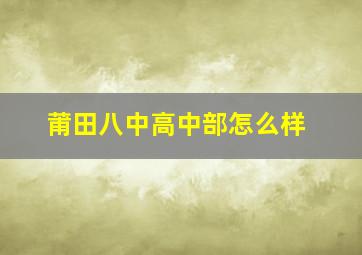 莆田八中高中部怎么样